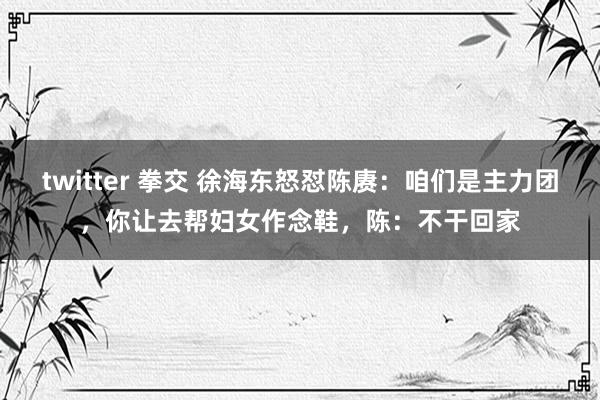 twitter 拳交 徐海东怒怼陈赓：咱们是主力团，你让去帮妇女作念鞋，陈：不干回家